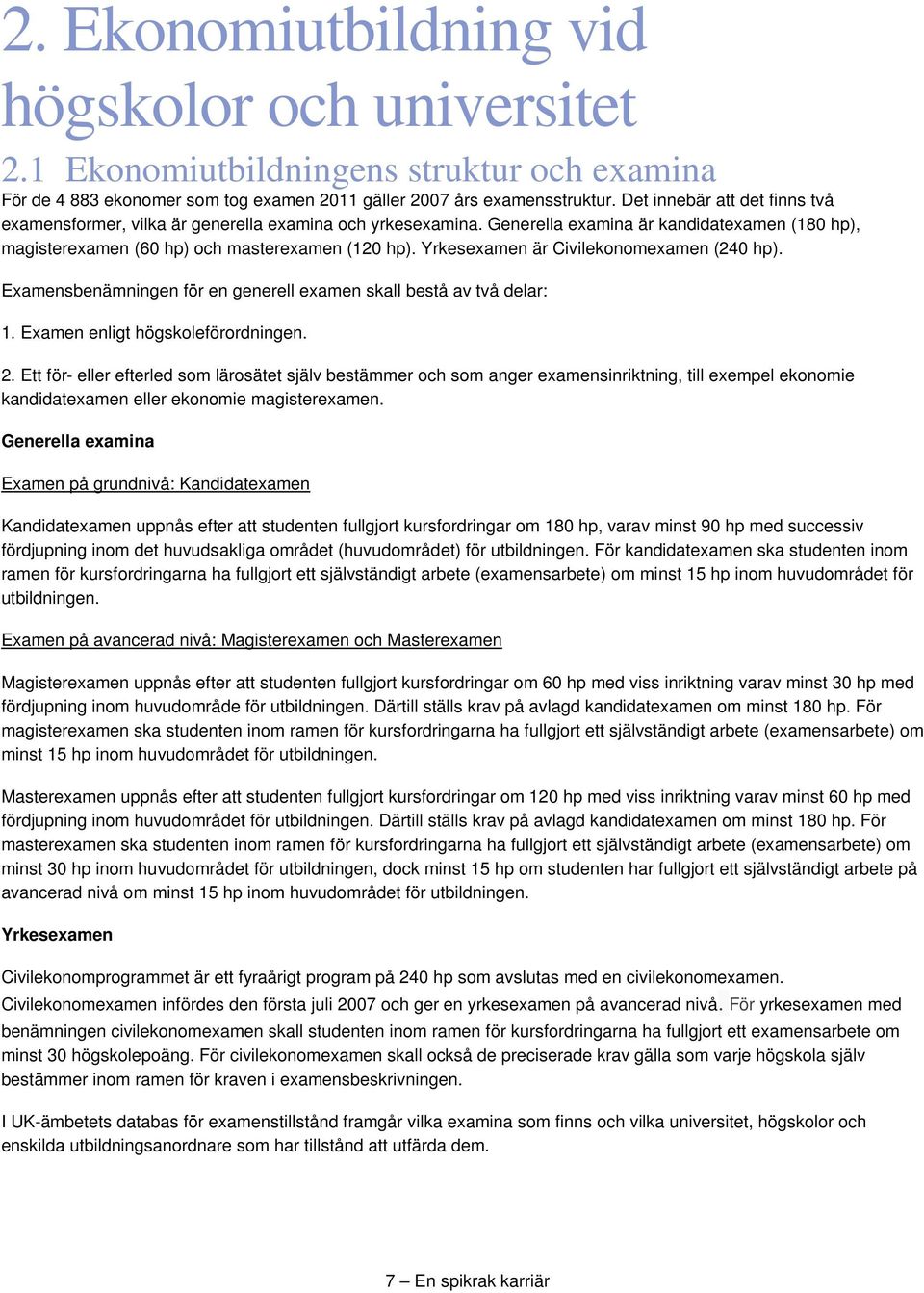 2. Ekonomiutbildning vid högskolor och universitet

2.1 Ekonomiutbildningens struktur och examina

För de 4 883 ekonomer som tog examen 2011 gäller 2007 års examensstruktur. Det innebär att det finns två examensformer, vilka är generella examina och yrkesexamina. Generella examina är kandidatexamen (180 hp), magisterexamen (60 hp) och masterexamen (120 hp). Yrkesexamen är Civilekonomexamen (240 hp).

Examensbenämningen för en generell examen skall bestå av två delar:

1. Examen enligt högskoleförordningen.

2. Ett för- eller efterled som lärosätet själv bestämmer och som anger examensinriktning, till exempel ekonomie kandidatexamen eller ekonomie magisterexamen.

Generella examina

Examen på grundnivå: Kandidatexamen

Kandidatexamen uppnås efter att studenten fullgjort kursfordringar om 180 hp, varav minst 90 hp med successiv fördjupning inom det huvudsakliga området (huvudområdet) för utbildningen. För kandidatexamen ska studenten inom ramen för kursfordringarna ha fullgjort ett självständigt arbete (examensarbete) om minst 15 hp inom huvudområdet för utbildningen.

Examen på avancerad nivå: Magisterexamen och Masterexamen

Magisterexamen uppnås efter att studenten fullgjort kursfordringar om 60 hp med viss inriktning varav minst 30 hp med fördjupning inom huvudområde för utbildningen. Därtill ställs krav på avlagd kandidatexamen om minst 180 hp. För magisterexamen ska studenten inom ramen för kursfordringarna ha fullgjort ett självständigt arbete (examensarbete) om minst 15 hp inom huvudområdet för utbildningen.

Masterexamen uppnås efter att studenten fullgjort kursfordringar om 120 hp med viss inriktning varav minst 60 hp med fördjupning inom huvudområdet för utbildningen. Därtill ställs krav på avlagd kandidatexamen om minst 180 hp. För masterexamen ska studenten inom ramen för kursfordringarna ha fullgjort ett självständigt arbete (examensarbete) om minst 30 hp inom huvudområdet för utbildningen, dock minst 15 hp om studenten har fullgjort ett självständigt arbete på avancerad nivå om minst 15 hp inom huvudområdet för utbildningen.

Yrkesexamen

Civilekonomprogrammet är ett fyraårigt program på 240 hp som avslutas med en civilekonomexamen. Civilekonomexamen infördes den första juli 2007 och ger en yrkesexamen på avancerad nivå. För yrkesexamen med benämningen civilekonomexamen skall studenten inom ramen för kursfordringarna ha fullgjort ett examensarbete om minst 30 högskolepoäng. För civilekonomexamen skall också de preciserade krav gälla som varje högskola själv bestämmer inom ramen för kraven i examensbeskrivningen.

I UK-ämbetets databas för examenstillstånd framgår vilka examina som finns och vilka universitet, högskolor och enskilda utbildningsanordnare som har tillstånd att utfärda dem.

7 – En spikrak karriär